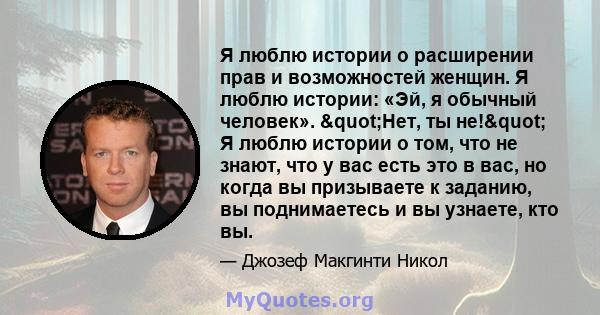 Я люблю истории о расширении прав и возможностей женщин. Я люблю истории: «Эй, я обычный человек». &quot;Нет, ты не!&quot; Я люблю истории о том, что не знают, что у вас есть это в вас, но когда вы призываете к заданию, вы поднимаетесь и вы узнаете, кто вы.

— Джозеф Макгинти Никол

MyQuotes.org